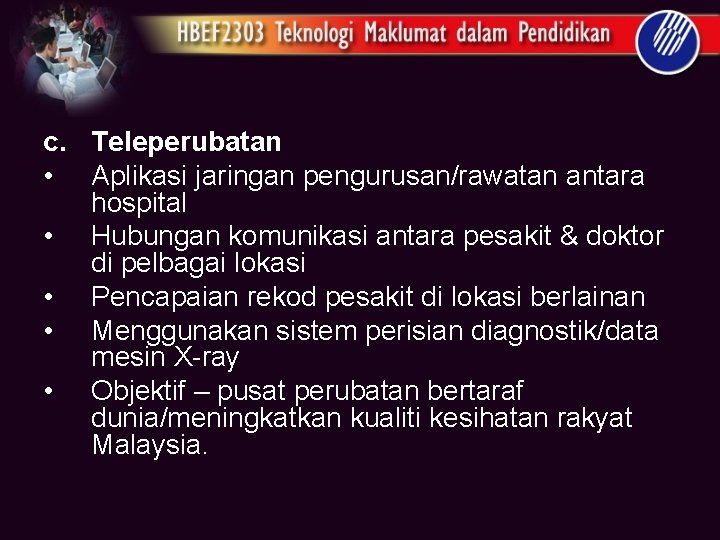 HBEF2303 Teknologi Maklumat dalam Pendidikan

c. Teleperubatan
• Aplikasi jaringan pengurusan/rawatan antara hospital
• Hubungan komunikasi antara pesakit & doktor di pelbagai lokasi
• Pencapaian rekod pesakit di lokasi berlainan
• Menggunakan sistem perisian diagnostik/data mesin X-ray
• Objektif – pusat perubatan bertaraf dunia/meningkatkan kualiti kesihatan rakyat Malaysia.